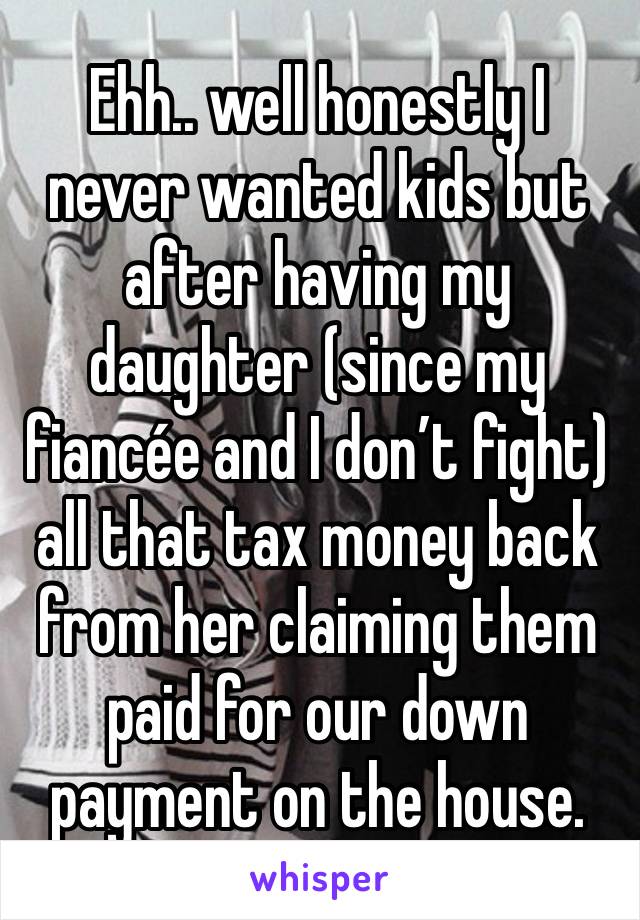 Ehh.. well honestly I never wanted kids but after having my daughter (since my fiancée and I don’t fight) all that tax money back from her claiming them paid for our down payment on the house.

whisper